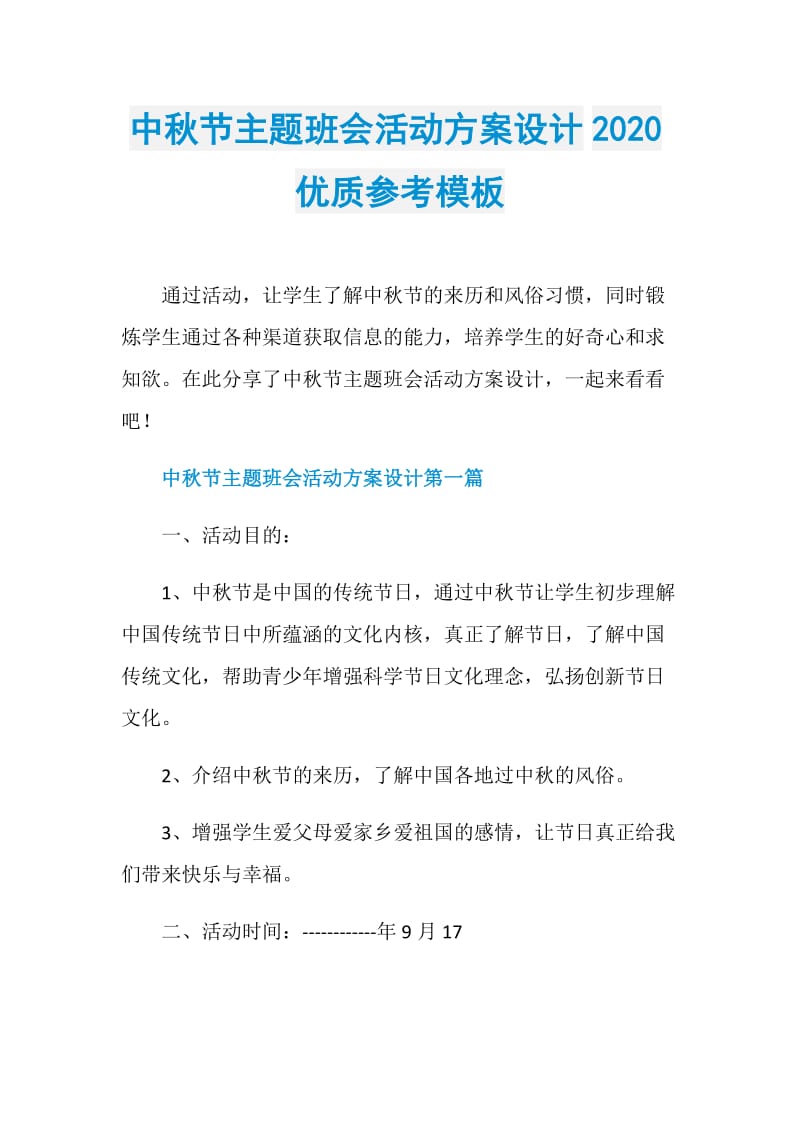 中秋节主题班会活动方案设计 2020 优质参考模板

通过活动，让学生了解中秋节的来历和风俗习惯，同时锻炼学生通过各种渠道获取信息的能力，培养学生的好奇心和求知欲。在此分享了中秋节主题班会活动方案设计，一起来看看吧！

中秋节主题班会活动方案设计第一篇

一、活动目的：

1、中秋节是中国的传统节日，通过中秋节让学生初步理解中国传统节日中所蕴涵的文化内核，真正了解节日，了解中国传统文化，帮助青少年增强科学节日文化理念，弘扬创新节日文化。

2、介绍中秋节的来历，了解中国各地过中秋的风俗。

3、增强学生爱父母爱家乡爱祖国的感情，让节日真正给我们带来快乐与幸福。

二、活动时间：------------年 9 月 17